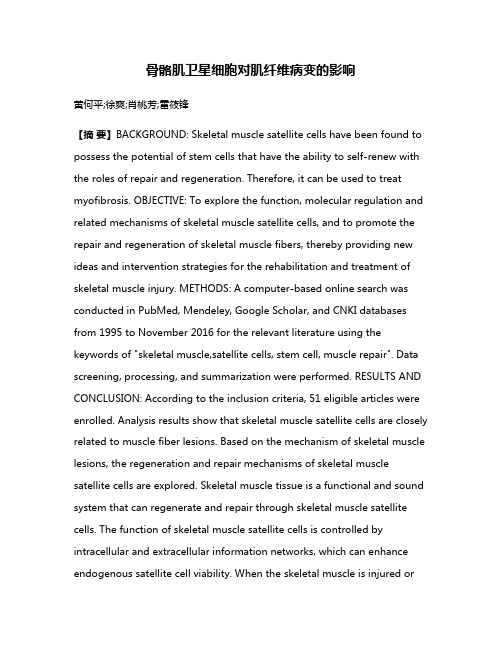 骨骼肌卫星细胞对肌纤维病变的影响

黄何平;徐爽;肖桃芳;雷筱锋

【摘 要】BACKGROUND: Skeletal muscle satellite cells have been found to possess the potential of stem cells that have the ability to self-renew with the roles of repair and regeneration. Therefore, it can be used to treat myofibrosis. OBJECTIVE: To explore the function, molecular regulation and related mechanisms of skeletal muscle satellite cells, and to promote the repair and regeneration of skeletal muscle fibers, thereby providing new ideas and intervention strategies for the rehabilitation and treatment of skeletal muscle injury. METHODS: A computer-based online search was conducted in PubMed, Mendeley, Google Scholar, and CNKI databases from 1995 to November 2016 for the relevant literature using the keywords of "skeletal muscle,satellite cells, stem cell, muscle repair". Data screening, processing, and summarization were performed. RESULTS AND CONCLUSION: According to the inclusion criteria, 51 eligible articles were enrolled. Analysis results show that skeletal muscle satellite cells are closely related to muscle fiber lesions. Based on the mechanism of skeletal muscle lesions, the regeneration and repair mechanisms of skeletal muscle satellite cells are explored. Skeletal muscle tissue is a functional and sound system that can regenerate and repair through skeletal muscle satellite cells. The function of skeletal muscle satellite cells is controlled by intracellular and extracellular information networks, which can enhance endogenous satellite cell viability. When the skeletal muscle is injured or